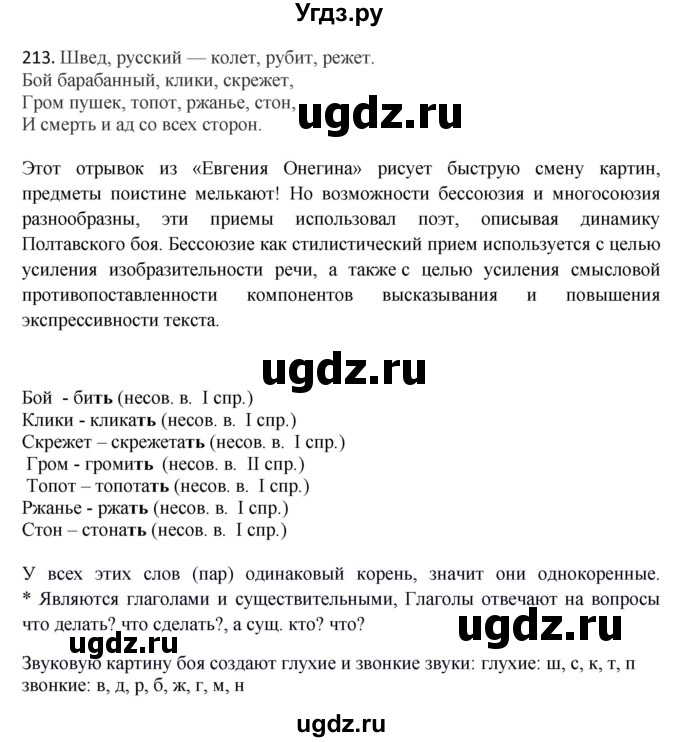 Угдз.ру

213. Швед, русский — колет, рубит, режет.
Бой барабанный, клики, скрежет,
Гром пушек, топот, ржанье, стон,
И смерть и ад со всех сторон.

ugdz.ru

Этот отрывок из «Евгения Онегина» рисует быструю смену картин, предметы поистине мелькают! Но возможности бессоюзия и многосоюзия разнообразны, эти приемы использовал поэт, описывая динамику Полтавского боя. Бессоюзие как стилистический прием используется с целью усиления изобразительности речи, а также с целью усиления смысловой противопоставленности компонентов высказывания и повышения экспрессивности текста.

ugdz.ru

Бой - бить (несов. в. I спр.)
Клики - кликать (несов. в. I спр.)
Скрежет – скрежетать (несов. в. I спр.)
Гром - громить (несов. в. II спр.)
Топот – топотать (несов. в. I спр.)
Ржанье - ржать (несов. в. I спр.)
Стон – стонать (несов. в. I спр.)

У всех этих слов (пар) одинаковый корень, значит они однокоренные.
* Являются глаголами и существительными, Глаголы отвечают на вопросы что делать? что сделать?, а сущ. кто? что?

ugdz.ru

ugdz.ru

Звуковую картину боя создают глухие и звонкие звуки: глухие: ш, с, к, т, п
звонкие: в, д, р, б, ж, г, м, н

ugdz.ru